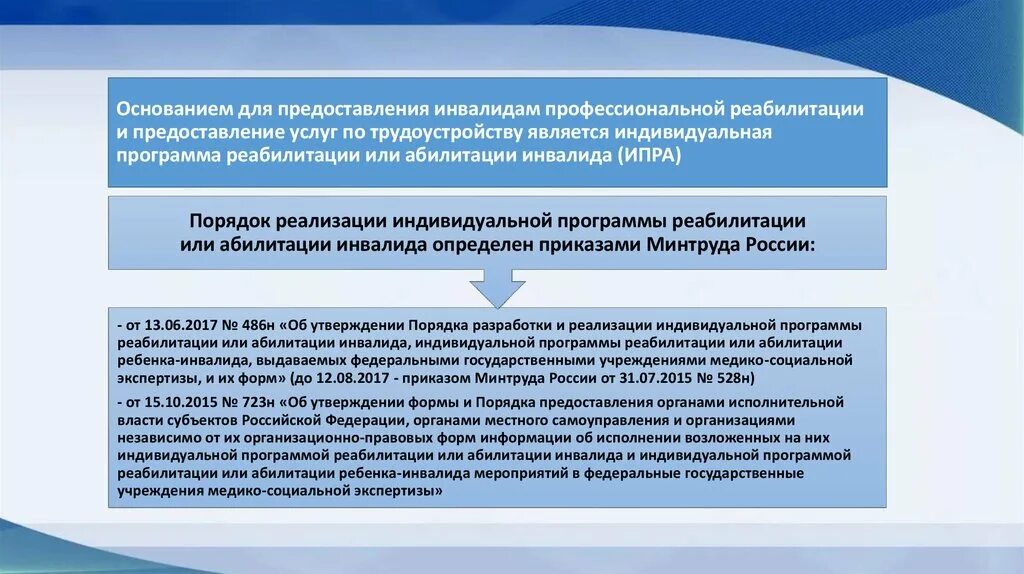 Основанием для предоставления инвалидам профессиональной реабилитации и предоставление услуг по трудоустройству является индивидуальная программа реабилитации или абилитации инвалида (ИПРА)

Порядок реализации индивидуальной программы реабилитации или абилитации инвалида определен приказами Минтруда России:

- от 13.06.2017 № 486н «Об утверждении Порядка разработки и реализации индивидуальной программы реабилитации или абилитации инвалида, индивидуальной программы реабилитации или абилитации ребенка-инвалида, выдаваемых федеральными государственными учреждениями медико-социальной экспертизы, и их форм» (до 12.08.2017 - приказом Минтруда России от 31.07.2015 № 528н)

- от 15.10.2015 № 723н «Об утверждении формы и Порядка предоставления органами исполнительной власти субъектов Российской Федерации, органами местного самоуправления и организациями независимо от их организационно-правовых форм информации об исполнении возложенных на них индивидуальной программой реабилитации или абилитации инвалида и индивидуальной программой реабилитации или абилитации ребенка-инвалида мероприятий в федеральные государственные учреждения медико-социальной экспертизы»